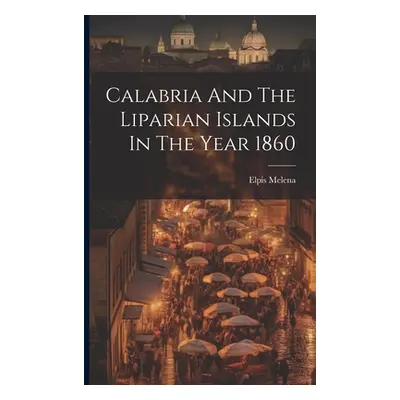 Calabria And The Liparian Islands In The Year 1860

Elpis Melena